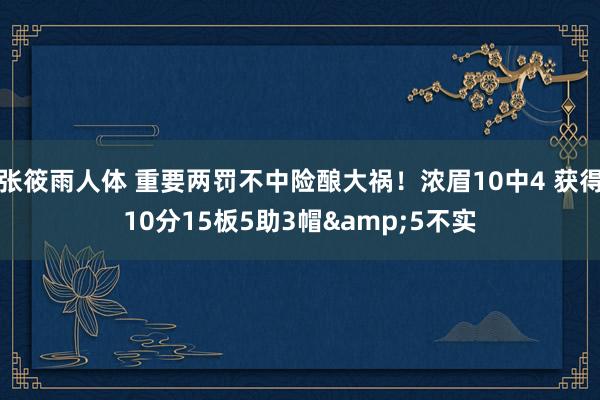 张筱雨人体 重要两罚不中险酿大祸！浓眉10中4 获得10分15板5助3帽&amp;5不实